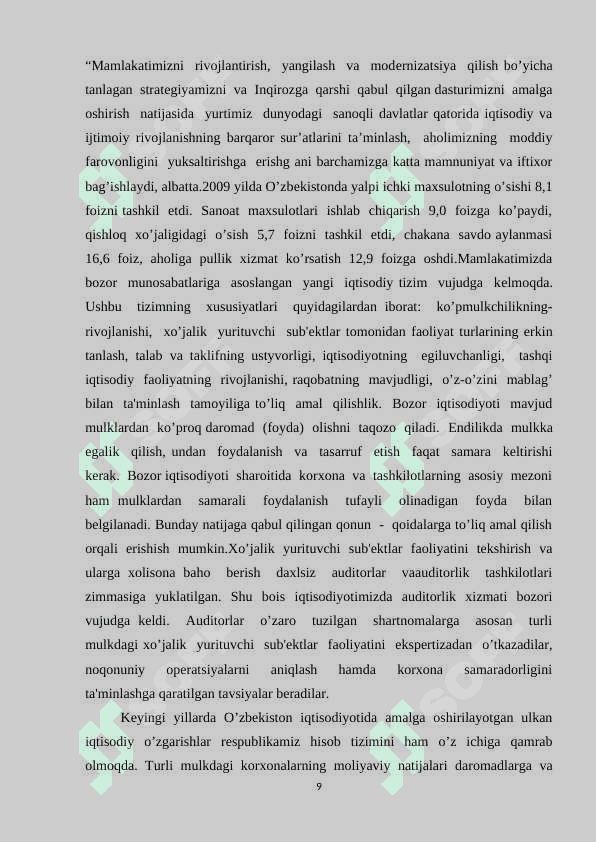 “Mamlakatimizni rivojlantirish, yangilash va modernizatsiya qilish bo’yicha tanlagan strategiyamizni va Inqirozga qarshi qabul qilgan dasturimizni amalga oshirish natijasida yurtimiz dunyodagi sanoqli davlatlar qatorida iqtisodiy va ijtimoiy rivojlanishning barqaror sur’atlarini ta’minlash, aholimizning moddiy farovonligini yuksaltirishga erishg ani barchamizga katta mamnuniyat va iftixor bag’ishlaydi, albatta.2009 yilda O’zbekistonda yalpi ichki maxsulotning o’sishi 8,1 foizni tashkil etdi. Sanoat maxsulotlari ishlab chiqarish 9,0 foizga ko’paydi, qishloq xo’jaligidagi o’sish 5,7 foizni tashkil etdi, chakana savdo aylanmasi 16,6 foiz, aholiga pullik xizmat ko’rsatish 12,9 foizga oshdi.Mamlakatimizda bozor munosabatlariga asoslangan yangi iqtisodiy tizim vujudga kelmoqda. Ushbu tizimning xususiyatlari quyidagilardan iborat: ko’pmulkchilikning-rivojlanishi, xo’jalik yurituvchi sub'ektlar tomonidan faoliyat turlarining erkin tanlash, talab va taklifning ustyvorligi, iqtisodiyotning egiluvchanligi, tashqi iqtisodiy faoliyatning rivojlanishi, raqobatning mavjudligi, o’z-o’zini mablag’ bilan ta'minlash tamoyiliga to’liq amal qilishlik. Bozor iqtisodiyoti mavjud mulklardan ko’proq daromad (foyda) olishni taqozo qiladi. Endilikda mulkka egalik qilish, undan foydalanish va tasarruf etish faqat samara keltirishi kerak. Bozor iqtisodiyoti sharoitida korxona va tashkilotlarning asosiy mezoni ham mulklardan samarali foydalanish tufayli olinadigan foyda bilan belgilanadi. Bunday natijaga qabul qilingan qonun - qoidalarga to’liq amal qilish orqali erishish mumkin.Xo’jalik yurituvchi sub'ektlar faoliyatini tekshirish va ularga xolisona baho berish daxlsiz auditorlar vaauditorlik tashkilotlari zimmasiga yuklatilgan. Shu bois iqtisodiyotimizda auditorlik xizmati bozori vujudga keldi. Auditorlar o’zaro tuzilgan shartnomalarga asosan turli mulkdagi xo’jalik yurituvchi sub'ektlar faoliyatini ekspertizadan o’tkazadilar, noqonuniy operatsiyalarni aniqlash hamda korxona samaradorligini ta'minlashga qaratilgan tavsiyalar beradilar.

Keyingi yillarda O’zbekiston iqtisodiyotida amalga oshirilayotgan ulkan iqtisodiy o’zgarishlar respublikamiz hisob tizimini ham o’z ichiga qamrab olmoqda. Turli mulkdagi korxonalarning moliyaviy natijalari daromadlarga va

9